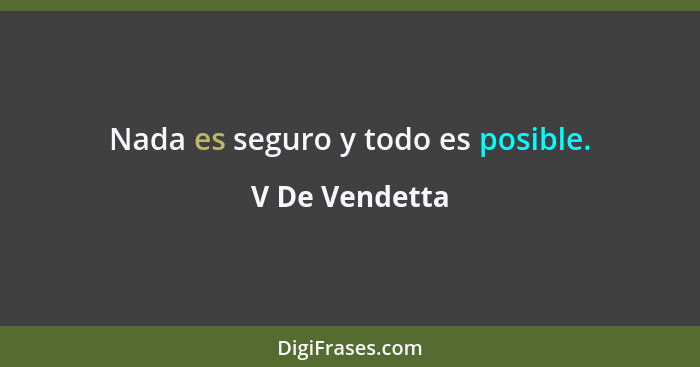 Nada es seguro y todo es posible.

V De Vendetta

DigiFrases.com